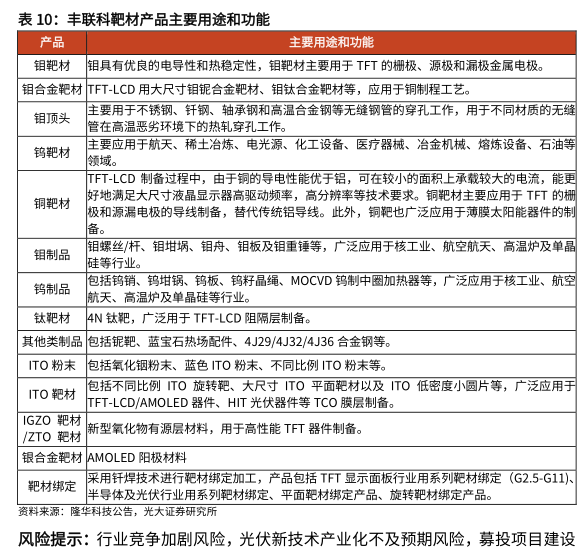 表 10：丰联科靶材产品主要用途和功能

| 产品 | 主要用途和功能 |
|---|---|
| 钼靶材 | 钼具有优良的电导性和热稳定性，钼靶材主要用于 TFT 的栅极、源极和漏极金属电极。 |
| 钼合金靶材 | TFT-LCD 用大尺寸钼铌合金靶材、钼钛合金靶材等，应用于铜制程工艺。 |
| 钼顶头 | 主要用于不锈钢、钎钢、轴承钢和高温合金钢等无缝钢管的穿孔工作，用于不同材质的无缝管在高温恶劣环境下的热轧穿孔工作。 |
| 钨靶材 | 主要应用于航天、稀土冶炼、电光源、化工设备、医疗器械、冶金机械、熔炼设备、石油等领域。 |
| 铜靶材 | TFT-LCD 制备过程中，由于铜的导电性能优于铝，可在较小的面积上承载较大的电流，能更好地满足大尺寸液晶显示器高驱动频率，高分辨率等技术要求。铜靶材主要应用于 TFT 的栅极和源漏电极的导线制备，替代传统铝导线。此外，铜靶也广泛应用于薄膜太阳能器件的制备。 |
| 钼制品 | 钼螺丝/杆、钼坩埚、钼舟、钼板及钼重锤等，广泛应用于核工业、航空航天、高温炉及单晶硅等行业。 |
| 钨制品 | 包括钨销、钨坩锅、钨板、钨籽晶绳、MOCVD 钨制中圈加热器等，广泛应用于核工业、航空航天、高温炉及单晶硅等行业。 |
| 钛靶材 | 4N 钛靶，广泛用于 TFT-LCD 阻隔层制备。 |
| 其他类制品 | 包括铌靶、蓝宝石热场配件、4J29/4J32/4J36 合金钢等。 |
| ITO 粉末 | 包括氧化铟粉末、蓝色 ITO 粉末、不同比例 ITO 粉末等。 |
| ITO 靶材 | 包括不同比例 ITO 旋转靶、大尺寸 ITO 平面靶材以及 ITO 低密度小圆片等，广泛应用于 TFT-LCD/AMOLED 器件、HIT 光伏器件等 TCO 膜层制备。 |
| IGZO 靶材 /ZTO 靶材 | 新型氧化物有源层材料，用于高性能 TFT 器件制备。 |
| 银合金靶材 | AMOLED 阳极材料 |
| 靶材绑定 | 采用钎焊技术进行靶材绑定加工，产品包括 TFT 显示面板行业用系列靶材绑定（G2.5-G11）、半导体及光伏行业用系列靶材绑定、平面靶材绑定产品、旋转靶材绑定产品。 |

资料来源：隆华科技公告，光大证券研究所

风险提示：行业竞争加剧风险，光伏新技术产业化不及预期风险，募投项目建设